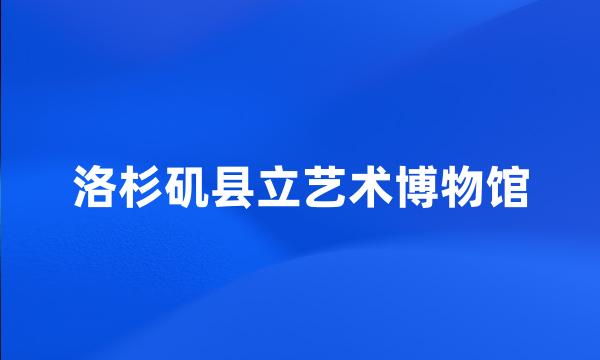 洛杉矶县立艺术博物馆